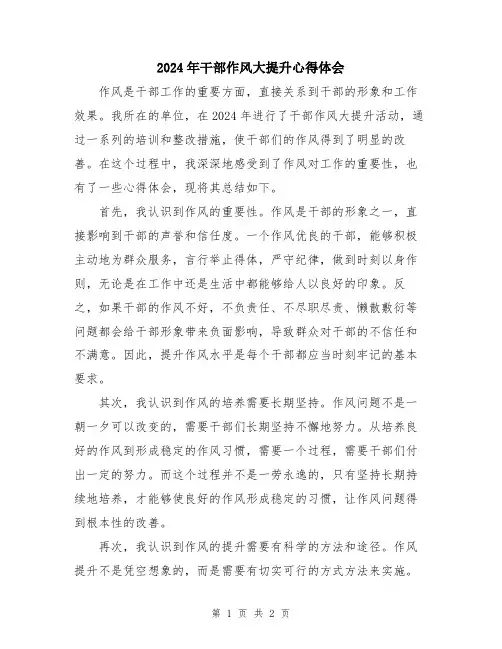 2024年干部作风大提升心得体会

作风是干部工作的重要方面，直接关系到干部的形象和工作效果。我所在的单位，在2024年进行了干部作风大提升活动，通过一系列的培训和整改措施，使干部们的作风得到了明显的改善。在这个过程中，我深深地感受到了作风对工作的重要性，也有了一些心得体会，现将其总结如下。

首先，我认识到作风的重要性。作风是干部的形象之一，直接影响到干部的声誉和信任度。一个作风优良的干部，能够积极主动地为群众服务，言行举止得体，严守纪律，做到时刻以身作则，无论是在工作中还是生活中都能够给人以良好的印象。反之，如果干部的作风不好，不负责任、不尽职尽责、懒散敷衍等问题都会给干部形象带来负面影响，导致群众对干部的不信任和不满意。因此，提升作风水平是每个干部都应当时刻牢记的基本要求。

其次，我认识到作风的培养需要长期坚持。作风问题不是一朝一夕可以改变的，需要干部们长期坚持不懈地努力。从培养良好的作风到形成稳定的作风习惯，需要一个过程，需要干部们付出一定的努力。而这个过程并不是一劳永逸的，只有坚持长期持续地培养，才能够使良好的作风形成稳定的习惯，让作风问题得到根本性的改善。

再次，我认识到作风的提升需要有科学的方法和途径。作风提升不是凭空想象的，而是需要有切实可行的方式方法来实施。

第 1 页 共 2 页